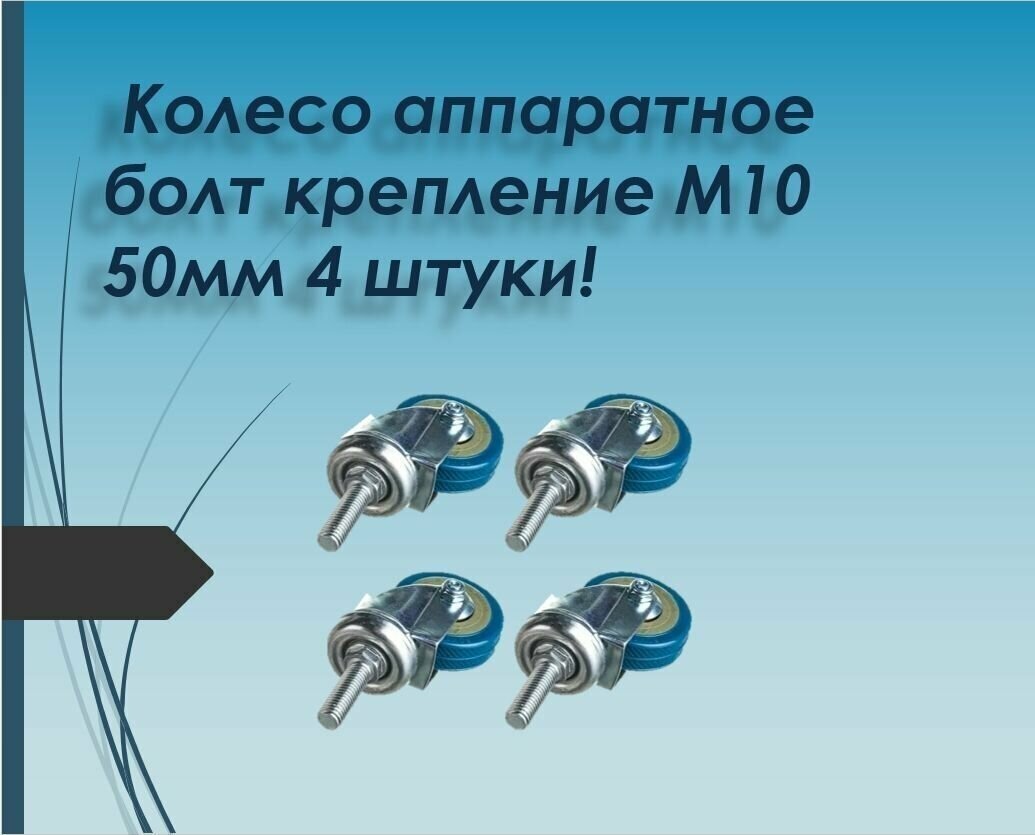 Колесо аппаратное болт крепление М10 50мм 4 штуки!